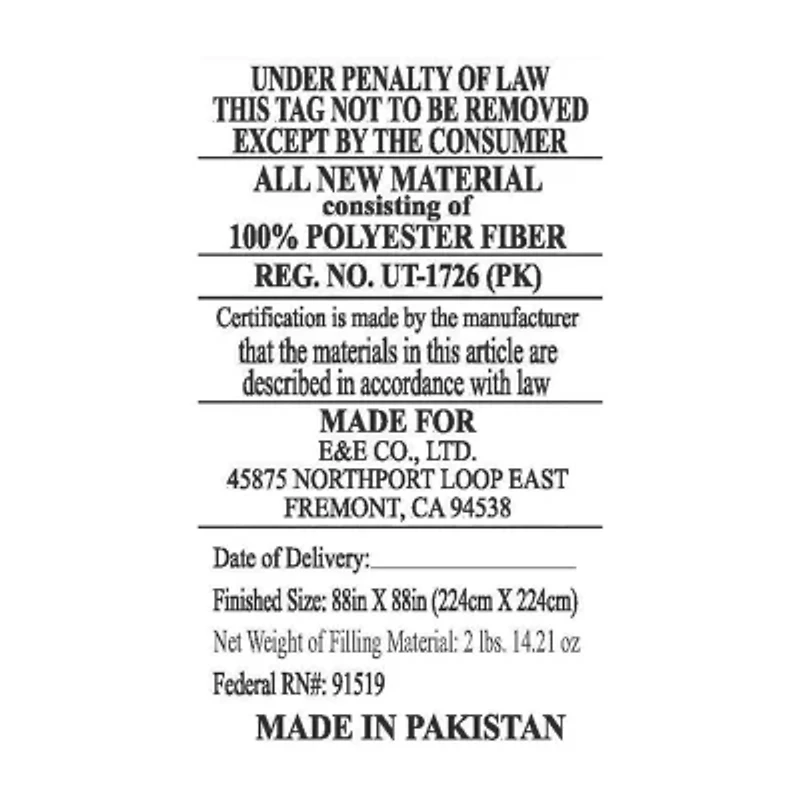 UNDER PENALTY OF LAW
THIS TAG NOT TO BE REMOVED
EXCEPT BY THE CONSUMER

ALL NEW MATERIAL
consisting of
100% POLYESTER FIBER

REG. NO. UT-1726 (PK)

Certification is made by the manufacturer that the materials in this article are described in accordance with law

MADE FOR
E&E CO., LTD.
45875 NORTHPORT LOOP EAST
FREMONT, CA 94538

Date of Delivery:____

Finished Size: 88in X 88in (224cm X 224cm)

Net Weight of Filling Material: 2 lbs. 14.21 oz

Federal RN#: 91519

MADE IN PAKISTAN